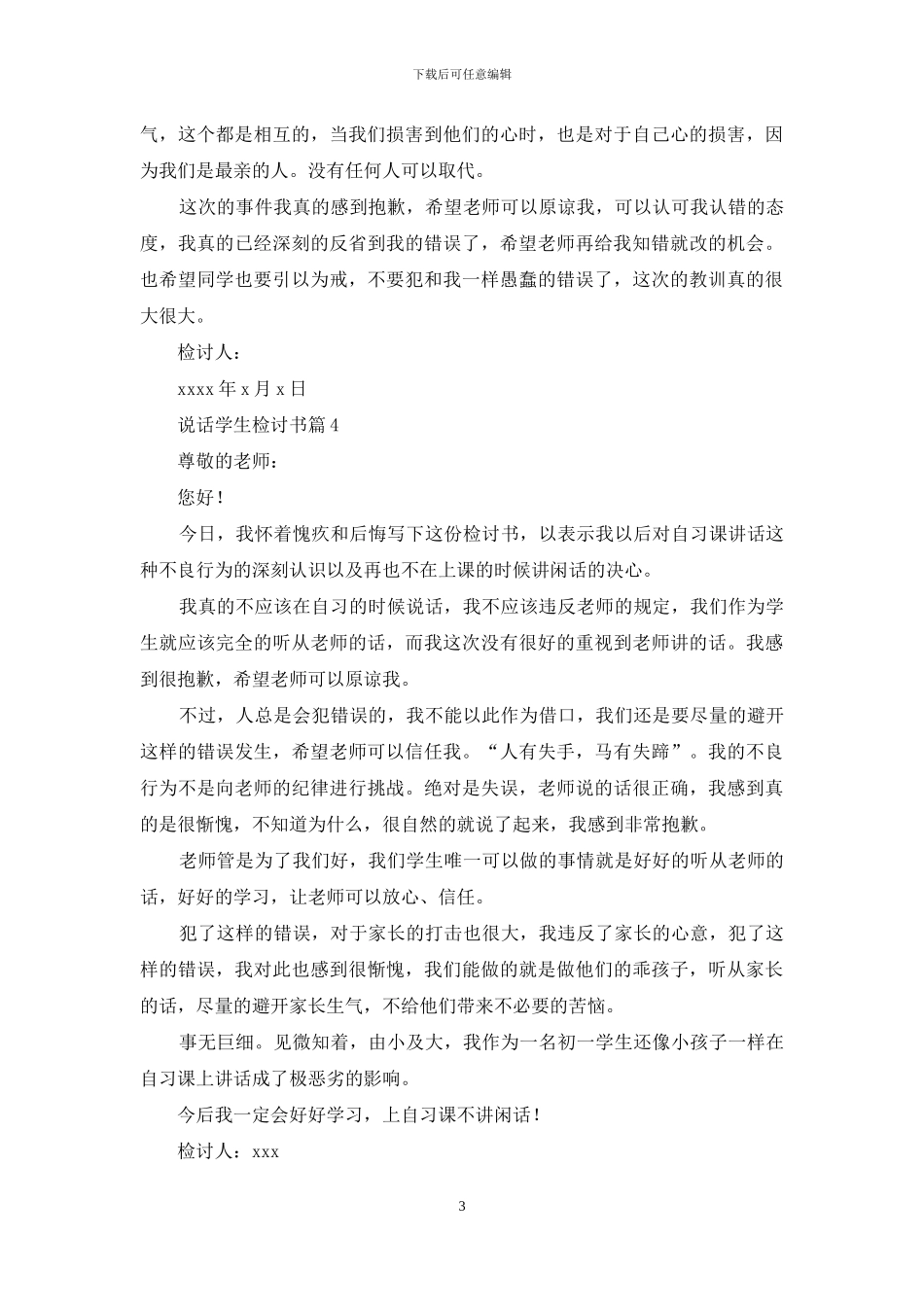 下载后可任意编辑

气，这个都是相互的，当我们损害到他们的心时，也是对于自己心的损害，因为我们是最亲的人。没有任何人可以取代。

这次的事件我真的感到抱歉，希望老师可以原谅我，可以认可我认错的态度，我真的已经深刻的反省到我的错误了，希望老师再给我知错就改的机会。也希望同学也要引以为戒，不要犯和我一样愚蠢的错误了，这次的教训真的很大很大。

检讨人：

xxxx 年 x 月 x 日

说话学生检讨书篇 4

尊敬的老师：

您好！

今日，我怀着愧疚和后悔写下这份检讨书，以表示我以后对自习课讲话这种不良行为的深刻认识以及再也不在上课的时候讲闲话的决心。

我真的不应该在自习的时候说话，我不应该违反老师的规定，我们作为学生就应该完全的听从老师的话，而我这次没有很好的重视到老师讲的话。我感到很抱歉，希望老师可以原谅我。

不过，人总是会犯错误的，我不能以此作为借口，我们还是要尽量的避开这样的错误发生，希望老师可以信任我。“人有失手，马有失蹄”。我的不良行为不是向老师的纪律进行挑战。绝对是失误，老师说的话很正确，我感到真的是很惭愧，不知道为什么，很自然的就说了起来，我感到非常抱歉。

老师管是为了我们好，我们学生唯一可以做的事情就是好好的听从老师的话，好好的学习，让老师可以放心、信任。

犯了这样的错误，对于家长的打击也很大，我违反了家长的心意，犯了这样的错误，我对此也感到很惭愧，我们能做的就是做他们的乖孩子，听从家长的话，尽量的避开家长生气，不给他们带来不必要的苦恼。

事无巨细。见微知着，由小及大，我作为一名初一学生还像小孩子一样在自习课上讲话成了极恶劣的影响。

今后我一定会好好学习，上自习课不讲闲话！

检讨人：xxx

3